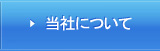 当社について